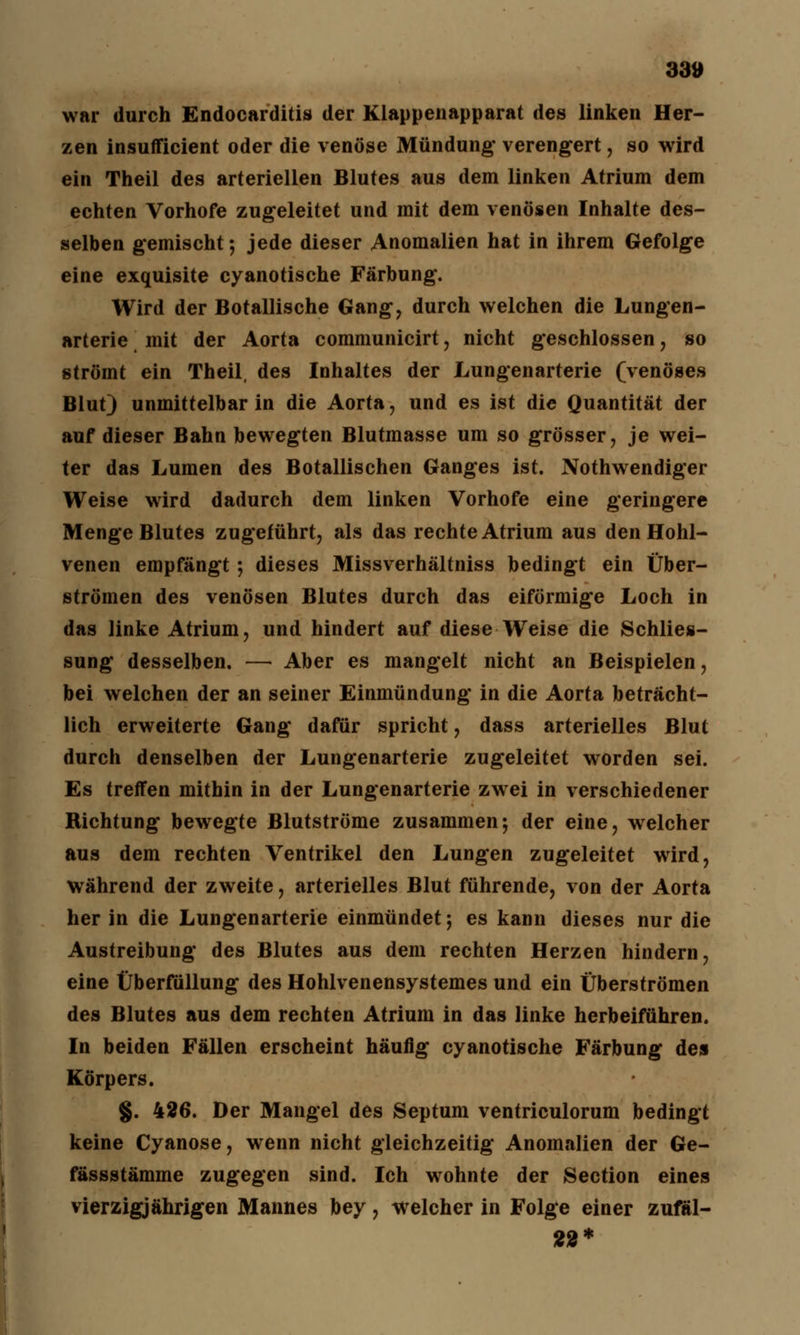 339

war durch Endocarditis der Klappenapparat des linken Herzen insufficient oder die venöse Mündung verengert, so wird ein Theil des arteriellen Blutes aus dem linken Atrium dem echten Vorhofe zugeleitet und mit dem venösen Inhalte desselben gemischt; jede dieser Anomalien hat in ihrem Gefolge eine exquisite cyanotische Färbung.

Wird der Botallische Gang, durch welchen die Lungenarterie mit der Aorta communicirt, nicht geschlossen, so strömt ein Theil des Inhaltes der Lungenarterie (venöses Blut) unmittelbar in die Aorta, und es ist die Quantität der auf dieser Bahn bewegten Blutmasse um so grösser, je weiter das Lumen des Botallischen Ganges ist. Nothwendiger Weise wird dadurch dem linken Vorhofe eine geringere Menge Blutes zugeführt, als das rechte Atrium aus den Hohlvenen empfängt; dieses Missverhältniss bedingt ein Überströmen des venösen Blutes durch das eiförmige Loch in das linke Atrium, und hindert auf diese Weise die Schliessung desselben. — Aber es mangelt nicht an Beispielen, bei welchen der an seiner Einmündung in die Aorta beträchtlich erweiterte Gang dafür spricht, dass arterielles Blut durch denselben der Lungenarterie zugeleitet worden sei. Es treffen mithin in der Lungenarterie zwei in verschiedener Richtung bewegte Blutströme zusammen; der eine, welcher aus dem rechten Ventrikel den Lungen zugeleitet wird, während der zweite, arterielles Blut führende, von der Aorta her in die Lungenarterie einmündet; es kann dieses nur die Austreibung des Blutes aus dem rechten Herzen hindern, eine Überfüllung des Hohlvenensystemes und ein Überströmen des Blutes aus dem rechten Atrium in das linke herbeiführen. In beiden Fällen erscheint häufig cyanotische Färbung des Körpers.

§. 426. Der Mangel des Septum ventriculorum bedingt keine Cyanose, wenn nicht gleichzeitig Anomalien der Gefässstämme zugegen sind. Ich wohnte der Section eines vierzigjährigen Mannes bey, welcher in Folge einer zufäl-

22*